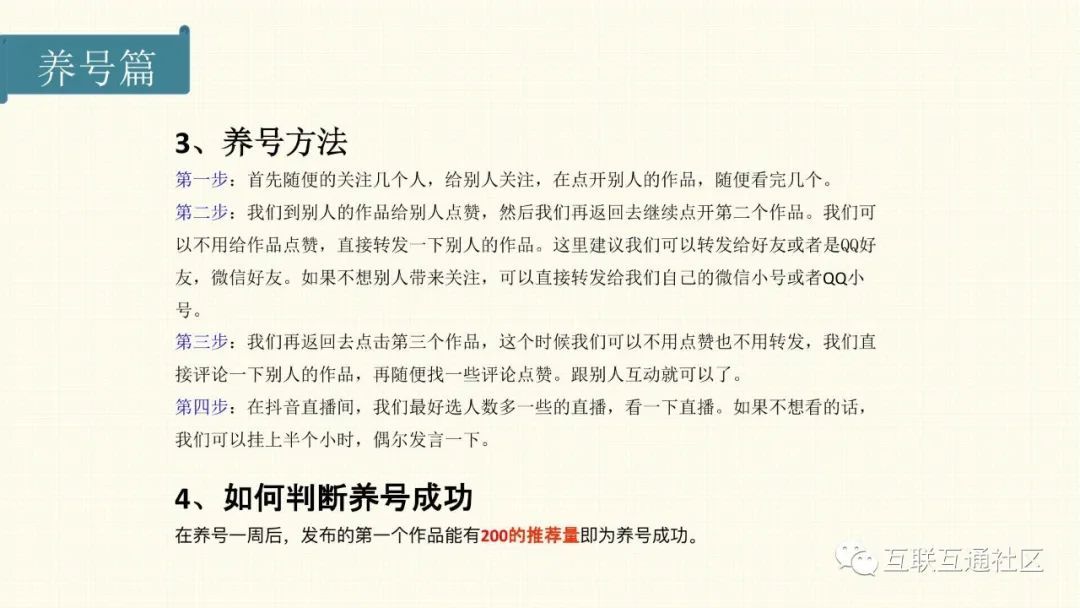 养号篇

3、养号方法

第一步：首先随便的关注几个人，给别人关注，在点开别人的作品，随便看完几个。

第二步：我们到别人的作品给别人点赞，然后我们再返回去继续点开第二个作品。我们可以不用给作品点赞，直接转发一下别人的作品。这里建议我们可以转发给好友或者是QQ好友，微信好友。如果不想别人带来关注，可以直接转发给我们自己的微信小号或者QQ小号。

第三步：我们再返回去点击第三个作品，这个时候我们可以不用点赞也不用转发，我们直接评论一下别人的作品，再随便找一些评论点赞。跟别人互动就可以了。

第四步：在抖音直播间，我们最好选人数多一些的直播，看一下直播。如果不想看的话，我们可以挂上半个小时，偶尔发言一下。

4、如何判断养号成功

在养号一周后，发布的第一个作品能有200的推荐量即为养号成功。

互联互通社区